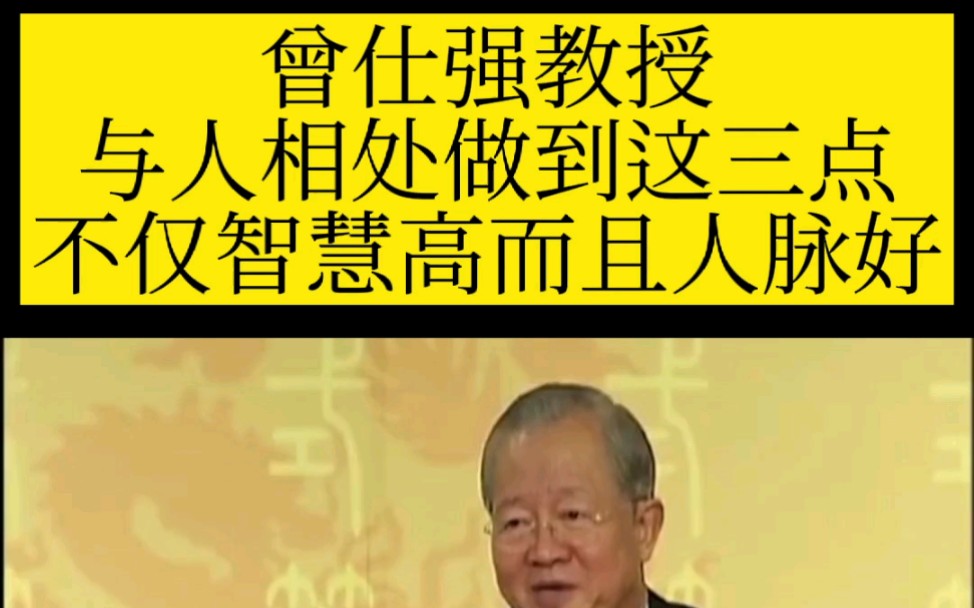 曾仕强教授
与人相处做到这三点
不仅智慧高而且人脉好